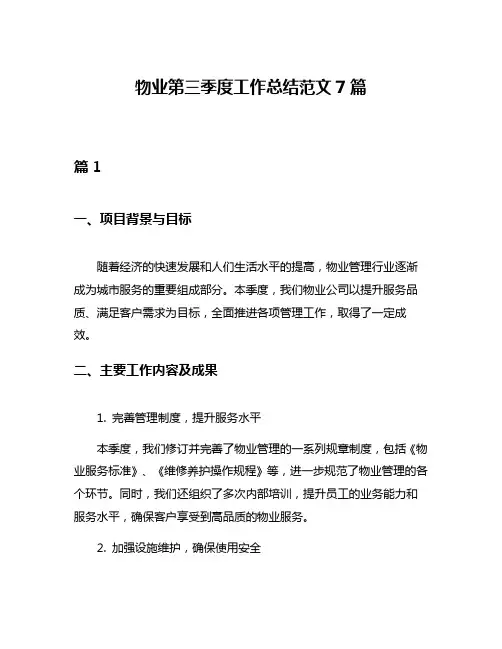 物业第三季度工作总结范文 7 篇

篇 1

一、项目背景与目标

随着经济的快速发展和人们生活水平的提高，物业管理行业逐渐成为城市服务的重要组成部分。本季度，我们物业公司以提升服务品质、满足客户需求为目标，全面推进各项管理工作，取得了一定成效。

二、主要工作内容及成果

1. 完善管理制度，提升服务水平

本季度，我们修订并完善了物业管理的一系列规章制度，包括《物业服务标准》、《维修养护操作规程》等，进一步规范了物业管理的各个环节。同时，我们还组织了多次内部培训，提升员工的业务能力和服务水平，确保客户享受到高品质的物业服务。

2. 加强设施维护，确保使用安全